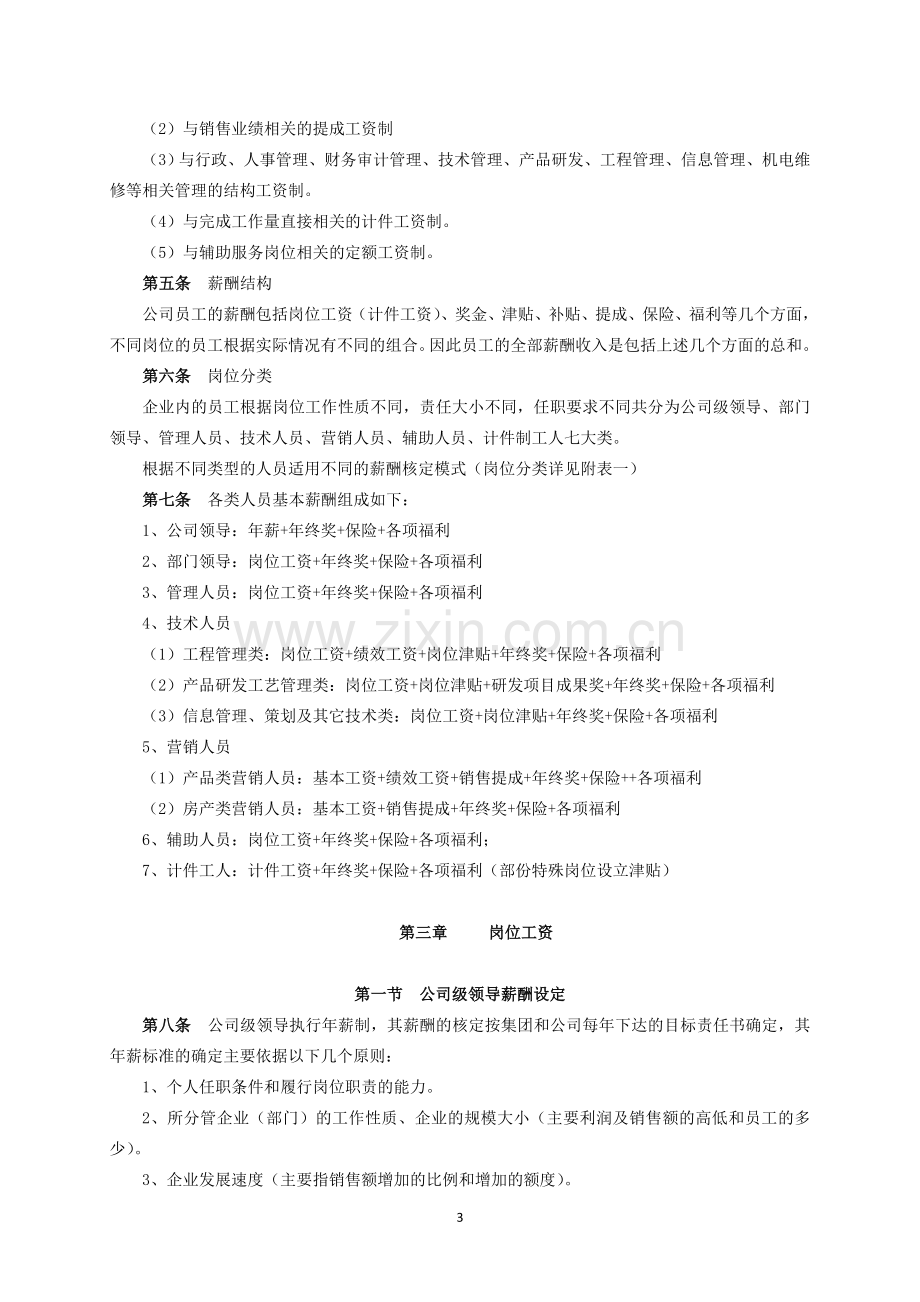 （2）与销售业绩相关的提成工资制

（3）与行政、人事管理、财务审计管理、技术管理、产品研发、工程管理、信息管理、机电维修等相关管理的结构工资制。

（4）与完成工作量直接相关的计件工资制。

（5）与辅助服务岗位相关的定额工资制。

第五条 薪酬结构

公司员工的薪酬包括岗位工资（计件工资）、奖金、津贴、补贴、提成、保险、福利等几个方面，不同岗位的员工根据实际情况有不同的组合。因此员工的全部薪酬收入是包括上述几个方面的总和。

第六条 岗位分类

企业内的员工根据岗位工作性质不同，责任大小不同，任职要求不同共分为公司级领导、部门领导、管理人员、技术人员、营销人员、辅助人员、计件制工人七大类。

根据不同类型的人员适用不同的薪酬核定模式（岗位分类详见附表一）

第七条 各类人员基本薪酬组成如下：

1、公司领导：年薪+年终奖+保险+各项福利

2、部门领导：岗位工资+年终奖+保险+各项福利

3、管理人员：岗位工资+年终奖+保险+各项福利

4、技术人员

（1）工程管理类：岗位工资+绩效工资+岗位津贴+年终奖+保险+各项福利

（2）产品研发工艺管理类：岗位工资+岗位津贴+研发项目成果奖+年终奖+保险+各项福利

（3）信息管理、策划及其它技术类：岗位工资+岗位津贴+年终奖+保险+各项福利

5、营销人员

（1）产品类营销人员：基本工资+绩效工资+销售提成+年终奖+保险++各项福利

（2）房产类营销人员：基本工资+销售提成+年终奖+保险+各项福利

6、辅助人员：岗位工资+年终奖+保险+各项福利；

7、计件工人：计件工资+年终奖+保险+各项福利（部份特殊岗位设立津贴）

第三章 岗位工资

第一节 公司级领导薪酬设定

第八条 公司级领导执行年薪制，其薪酬的核定按集团和公司每年下达的目标责任书确定，其年薪标准的确定主要依据以下几个原则：

1、个人任职条件和履行岗位职责的能力。

2、所分管企业（部门）的工作性质、企业的规模大小（主要利润及销售额的高低和员工的多少）。

3、企业发展速度（主要指销售额增加的比例和增加的额度）。

3

www.zixin.com.cn